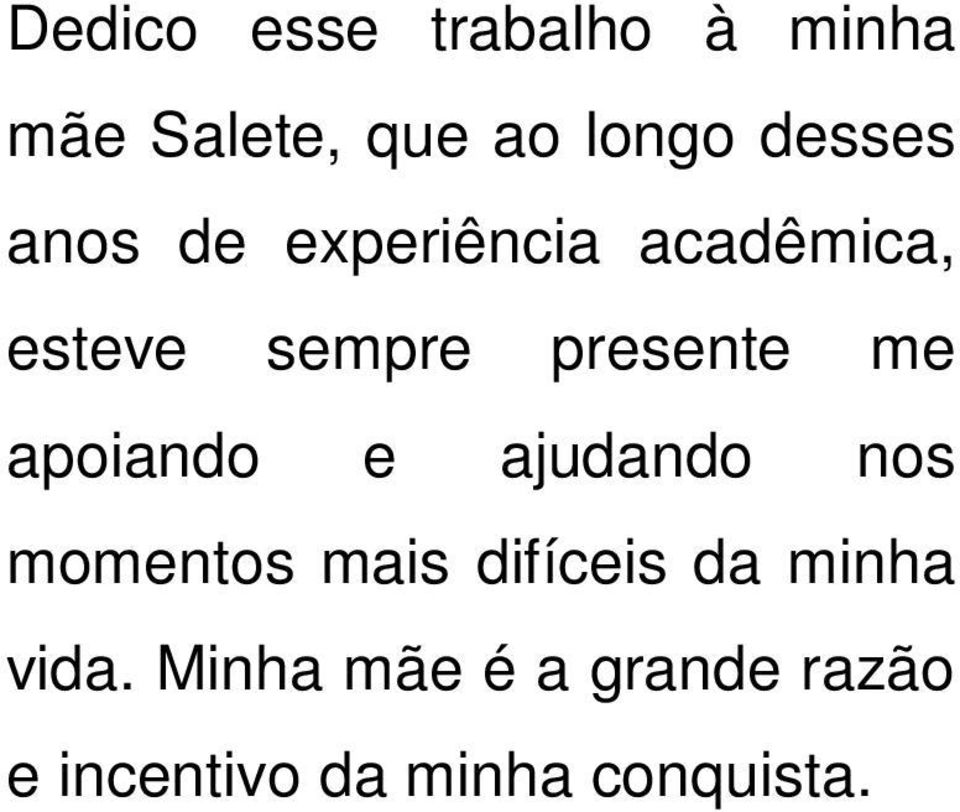 Dedico esse trabalho à minha mãe Salete, que ao longo desses anos de experiência acadêmica, esteve sempre presente me apoiando e ajudando nos momentos mais difíceis da minha vida. Minha mãe é a grande razão e incentivo da minha conquista.